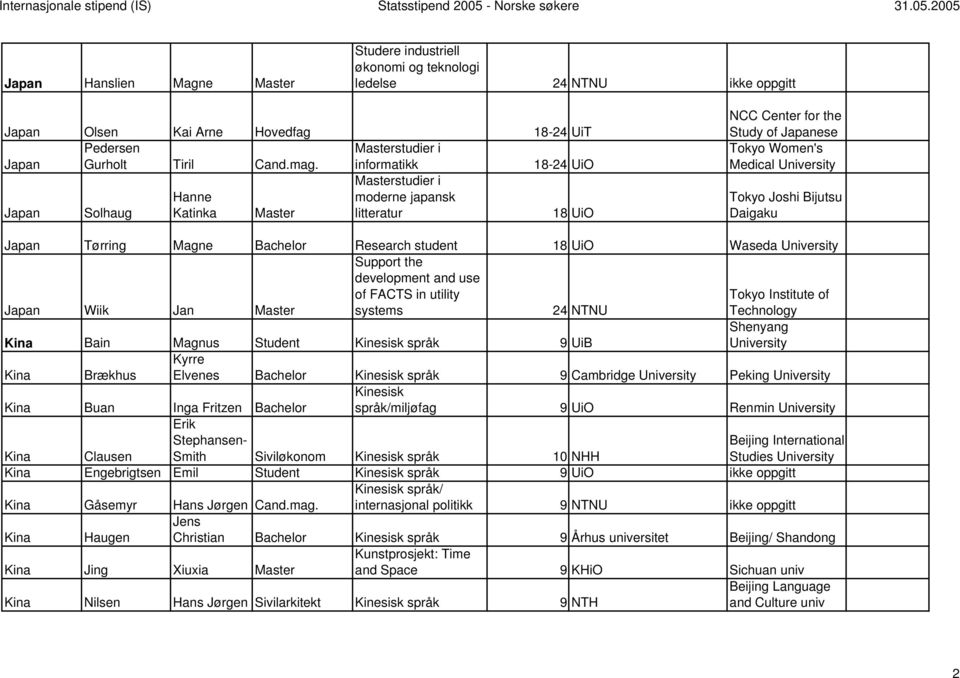 Internasjonale stipend (IS) Statsstipend 2005 - Norske søkere 31.05.2005

| | | | | | | | | |
|---|---|---|---|---|---|---|---|---|
| Japan | Hanslien | Magne | Master | Studere industriell økonomi og teknologi ledelse | 24 | NTNU | ikke oppgitt | |
| Japan | Olsen | Kai Arne | Hovedfag | | 18-24 | UiT | NCC Center for the Study of Japanese | |
| Japan | Pedersen Gurholt | Tiril | Cand.mag. | Masterstudier i informatikk | 18-24 | UiO | Tokyo Women's Medical University | |
| Japan | Solhaug | Hanne Katinka | Master | Masterstudier i moderne japansk litteratur | 18 | UiO | Tokyo Joshi Bijutsu Daigaku | |
| Japan | Tørring | Magne | Bachelor | Research student | 18 | UiO | Waseda University | |
| Japan | Wiik | Jan | Master | Support the development and use of FACTS in utility systems | 24 | NTNU | Tokyo Institute of Technology | |
| Kina | Bain | Magnus | Student | Kinesisk språk | 9 | UiB | Shenyang University | |
| Kina | Brækhus | Kyrre Elvenes | Bachelor | Kinesisk språk | 9 | Cambridge University | Peking University | |
| Kina | Buan | Inga Fritzen | Bachelor | Kinesisk språk/miljøfag | 9 | UiO | Renmin University | |
| Kina | Clausen | Erik Stephansen-Smith | Siviløkonom | Kinesisk språk | 10 | NHH | Beijing International Studies University | |
| Kina | Engebrigtsen | Emil | Student | Kinesisk språk | 9 | UiO | ikke oppgitt | |
| Kina | Gåsemyr | Hans Jørgen | Cand.mag. | Kinesisk språk/ internasjonal politikk | 9 | NTNU | ikke oppgitt | |
| Kina | Haugen | Jens Christian | Bachelor | Kinesisk språk | 9 | Århus universitet | Beijing/ Shandong | |
| Kina | Jing | Xiuxia | Master | Kunstprosjekt: Time and Space | 9 | KHiO | Sichuan univ | |
| Kina | Nilsen | Hans Jørgen | Sivilarkitekt | Kinesisk språk | 9 | NTH | Beijing Language and Culture univ | |

2